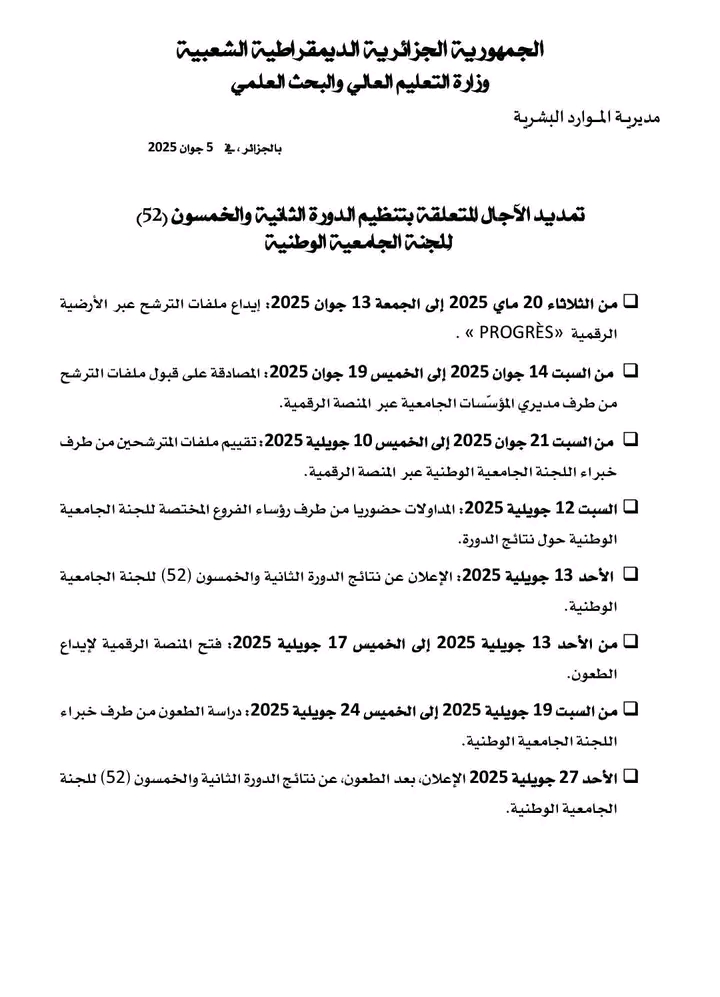 الجمهورية الجزائرية الديمقراطية الشعبية
وزارة التعليم العالي والبحث العلمي

مديرية الموارد البشرية

بالجزائر، في 5 جوان 2025

تمديد الآجال المتعلقة بتنظيم الدورة الثانية والخمسون (52) للجنة الجامعية الوطنية

❑ من الثلاثاء 20 ماي 2025 إلى الجمعة 13 جوان 2025: إيداع ملفات الترشح عبر الأرضية الرقمية «PROGRÈS » .

❑ من السبت 14 جوان 2025 إلى الخميس 19 جوان 2025: المصادقة على قبول ملفات الترشح من طرف مديري المؤسّسات الجامعية عبر المنصة الرقمية.

❑ من السبت 21 جوان 2025 إلى الخميس 10 جويلية 2025: تقييم ملفات المترشحين من طرف خبراء اللجنة الجامعية الوطنية عبر المنصة الرقمية.

❑ السبت 12 جويلية 2025: المداولات حضوريا من طرف رؤساء الفروع المختصة للجنة الجامعية الوطنية حول نتائج الدورة.

❑ الأحد 13 جويلية 2025: الإعلان عن نتائج الدورة الثانية والخمسون (52) للجنة الجامعية الوطنية.

❑ من الأحد 13 جويلية 2025 إلى الخميس 17 جويلية 2025: فتح المنصة الرقمية لإيداع الطعون.

❑ من السبت 19 جويلية 2025 إلى الخميس 24 جويلية 2025: دراسة الطعون من طرف خبراء اللجنة الجامعية الوطنية.

❑ الأحد 27 جويلية 2025 الإعلان، بعد الطعون، عن نتائج الدورة الثانية والخمسون (52) للجنة الجامعية الوطنية.